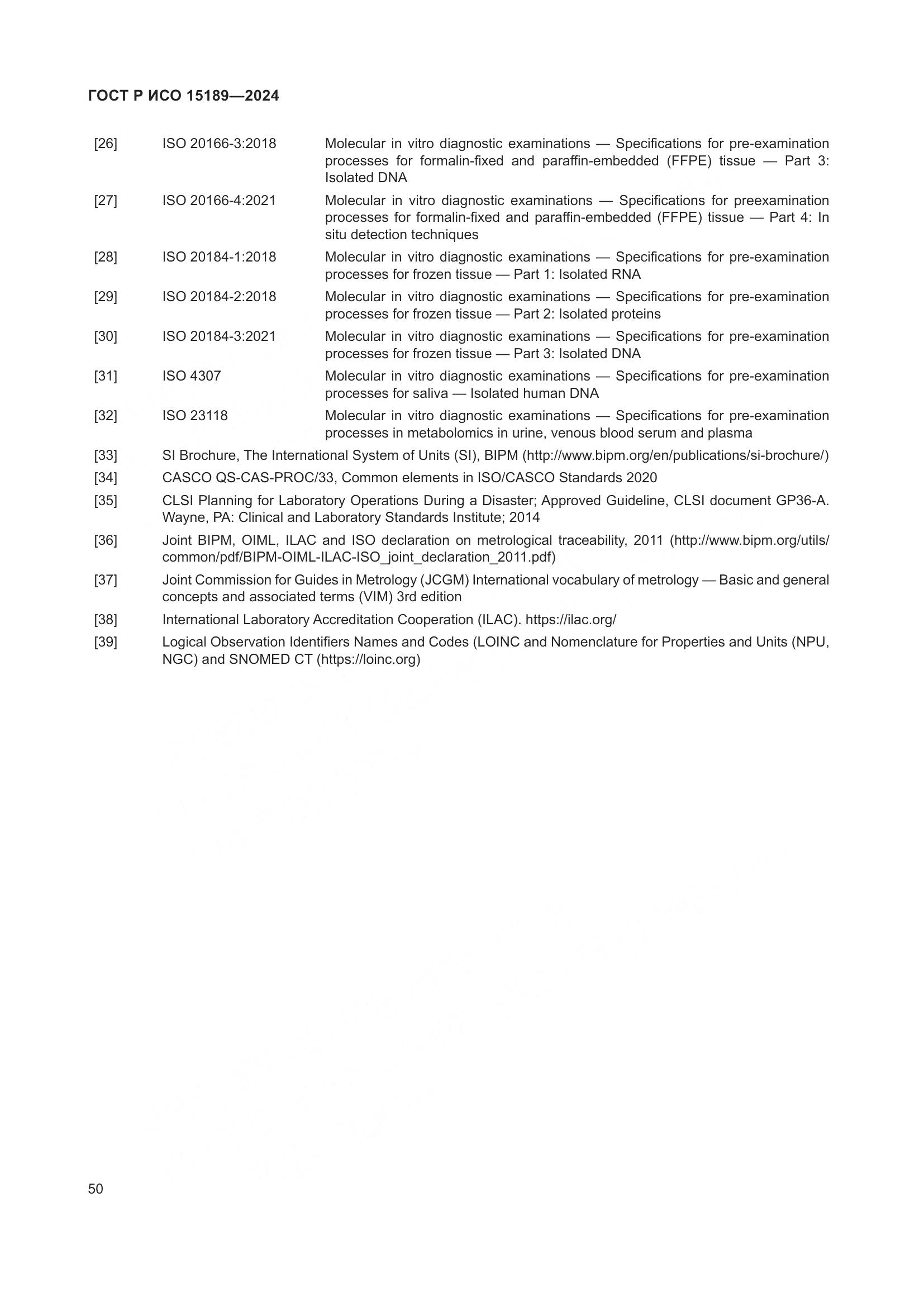 ГОСТ Р ИСО 15189—2024

[26] ISO 20166-3:2018 Molecular in vitro diagnostic examinations — Specifications for pre-examination processes for formalin-fixed and paraffin-embedded (FFPE) tissue — Part 3: Isolated DNA

[27] ISO 20166-4:2021 Molecular in vitro diagnostic examinations — Specifications for preexamination processes for formalin-fixed and paraffin-embedded (FFPE) tissue — Part 4: In situ detection techniques

[28] ISO 20184-1:2018 Molecular in vitro diagnostic examinations — Specifications for pre-examination processes for frozen tissue — Part 1: Isolated RNA

[29] ISO 20184-2:2018 Molecular in vitro diagnostic examinations — Specifications for pre-examination processes for frozen tissue — Part 2: Isolated proteins

[30] ISO 20184-3:2021 Molecular in vitro diagnostic examinations — Specifications for pre-examination processes for frozen tissue — Part 3: Isolated DNA

[31] ISO 4307 Molecular in vitro diagnostic examinations — Specifications for pre-examination processes for saliva — Isolated human DNA

[32] ISO 23118 Molecular in vitro diagnostic examinations — Specifications for pre-examination processes in metabolomics in urine, venous blood serum and plasma

[33] SI Brochure, The International System of Units (SI), BIPM (http://www.bipm.org/en/publications/si-brochure/)

[34] CASCO QS-CAS-PROC/33, Common elements in ISO/CASCO Standards 2020

[35] CLSI Planning for Laboratory Operations During a Disaster; Approved Guideline, CLSI document GP36-A. Wayne, PA: Clinical and Laboratory Standards Institute; 2014

[36] Joint BIPM, OIML, ILAC and ISO declaration on metrological traceability, 2011 (http://www.bipm.org/utils/common/pdf/BIPM-OIML-ILAC-ISO_joint_declaration_2011.pdf)

[37] Joint Commission for Guides in Metrology (JCGM) International vocabulary of metrology — Basic and general concepts and associated terms (VIM) 3rd edition

[38] International Laboratory Accreditation Cooperation (ILAC). https://ilac.org/

[39] Logical Observation Identifiers Names and Codes (LOINC and Nomenclature for Properties and Units (NPU, NGC) and SNOMED CT (https://loinc.org)

50